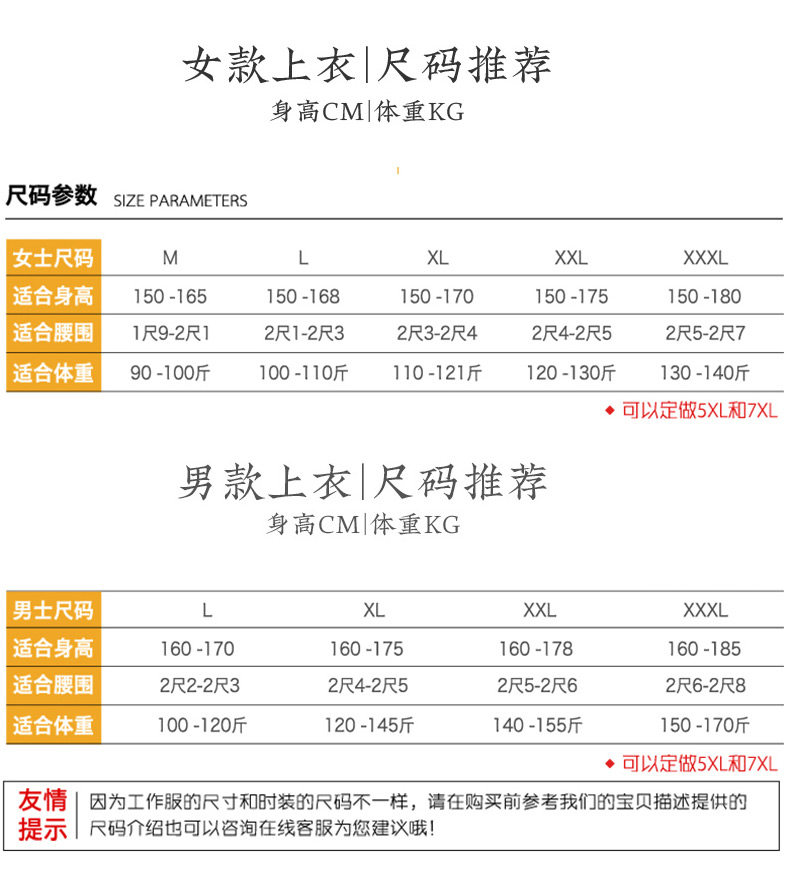 女款上衣|尺码推荐

身高CM|体重KG

尺码参数 SIZE PARAMETERS

| 女士尺码 | M | L | XL | XXL | XXXL |
|---|---|---|---|---|---|
| 适合身高 | 150 -165 | 150 -168 | 150 -170 | 150 -175 | 150 -180 |
| 适合腰围 | 1尺9-2尺1 | 2尺1-2尺3 | 2尺3-2尺4 | 2尺4-2尺5 | 2尺5-2尺7 |
| 适合体重 | 90 -100斤 | 100 -110斤 | 110 -121斤 | 120 -130斤 | 130 -140斤 |

◆ 可以定做5XL和7XL

男款上衣|尺码推荐

身高CM|体重KG

| 男士尺码 | L | XL | XXL | XXXL |
|---|---|---|---|---|
| 适合身高 | 160 -170 | 160 -175 | 160 -178 | 160 -185 |
| 适合腰围 | 2尺2-2尺3 | 2尺4-2尺5 | 2尺5-2尺6 | 2尺6-2尺8 |
| 适合体重 | 100 -120斤 | 120 -145斤 | 140 -155斤 | 150 -170斤 |

◆ 可以定做5XL和7XL

友情提示

因为工作服的尺寸和时装的尺码不一样，请在购买前参考我们的宝贝描述提供的尺码介绍也可以咨询在线客服为您建议哦!